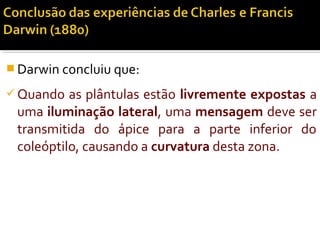 Conclusão das experiências de Charles e Francis Darwin (1880)

Darwin concluiu que:

Quando as plântulas estão livremente expostas a uma iluminação lateral, uma mensagem deve ser transmitida do ápice para a parte inferior do coleóptilo, causando a curvatura desta zona.